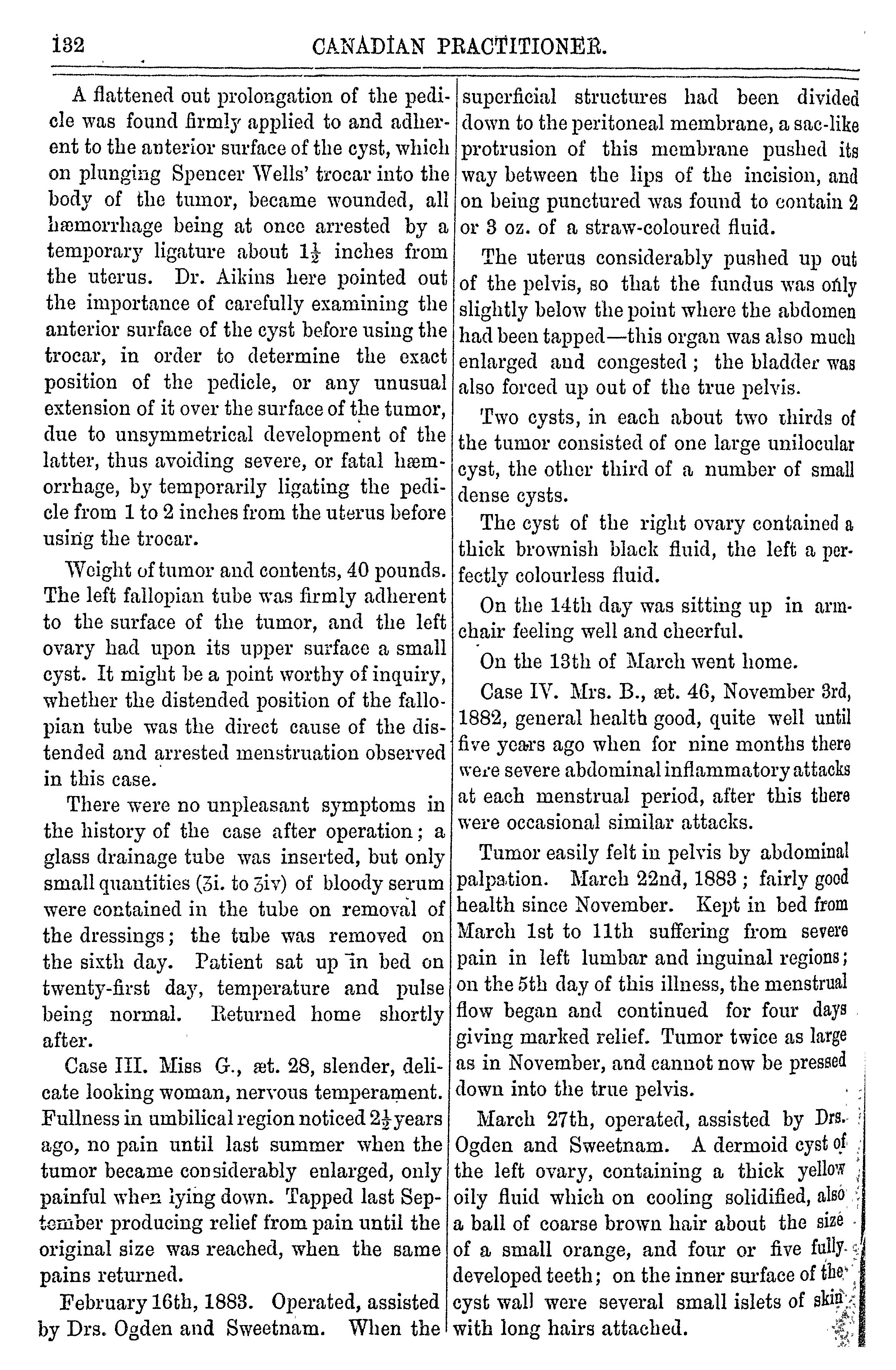 132 CANADIAN PRACTITIONER.

A flattened out prolongation of the pedicle was found firmly applied to and adherent to the anterior surface of the cyst, which on plunging Spencer Wells' trocar into the body of the tumor, became wounded, all hæmorrhage being at once arrested by a temporary ligature about $1\frac{1}{2}$ inches from the uterus. Dr. Aikins here pointed out the importance of carefully examining the anterior surface of the cyst before using the trocar, in order to determine the exact position of the pedicle, or any unusual extension of it over the surface of the tumor, due to unsymmetrical development of the latter, thus avoiding severe, or fatal hæmorrhage, by temporarily ligating the pedicle from 1 to 2 inches from the uterus before using the trocar.

Weight of tumor and contents, 40 pounds. The left fallopian tube was firmly adherent to the surface of the tumor, and the left ovary had upon its upper surface a small cyst. It might be a point worthy of inquiry, whether the distended position of the fallopian tube was the direct cause of the distended and arrested menstruation observed in this case.

There were no unpleasant symptoms in the history of the case after operation; a glass drainage tube was inserted, but only small quantities (ʒi. to ʒiv) of bloody serum were contained in the tube on removal of the dressings; the tube was removed on the sixth day. Patient sat up in bed on twenty-first day, temperature and pulse being normal. Returned home shortly after.

Case III. Miss G., æt. 28, slender, delicate looking woman, nervous temperament. Fullness in umbilical region noticed $2\frac{1}{2}$ years ago, no pain until last summer when the tumor became considerably enlarged, only painful when lying down. Tapped last September producing relief from pain until the original size was reached, when the same pains returned.

February 16th, 1883. Operated, assisted by Drs. Ogden and Sweetnam. When the superficial structures had been divided down to the peritoneal membrane, a sac-like protrusion of this membrane pushed its way between the lips of the incision, and on being punctured was found to contain 2 or 3 oz. of a straw-coloured fluid.

The uterus considerably pushed up out of the pelvis, so that the fundus was only slightly below the point where the abdomen had been tapped—this organ was also much enlarged and congested; the bladder was also forced up out of the true pelvis.

Two cysts, in each about two thirds of the tumor consisted of one large unilocular cyst, the other third of a number of small dense cysts.

The cyst of the right ovary contained a thick brownish black fluid, the left a perfectly colourless fluid.

On the 14th day was sitting up in armchair feeling well and cheerful.

On the 13th of March went home.

Case IV. Mrs. B., æt. 46, November 3rd, 1882, general health good, quite well until five years ago when for nine months there were severe abdominal inflammatory attacks at each menstrual period, after this there were occasional similar attacks.

Tumor easily felt in pelvis by abdominal palpation. March 22nd, 1883; fairly good health since November. Kept in bed from March 1st to 11th suffering from severe pain in left lumbar and inguinal regions; on the 5th day of this illness, the menstrual flow began and continued for four days giving marked relief. Tumor twice as large as in November, and cannot now be pressed down into the true pelvis.

March 27th, operated, assisted by Drs. Ogden and Sweetnam. A dermoid cyst of the left ovary, containing a thick yellow oily fluid which on cooling solidified, also a ball of coarse brown hair about the size of a small orange, and four or five fully developed teeth; on the inner surface of the cyst wall were several small islets of skin with long hairs attached.